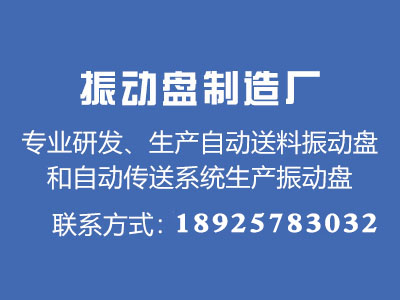 振动盘制造厂

专业研发、生产自动送料振动盘和自动传送系统生产振动盘

联系方式：18925783032